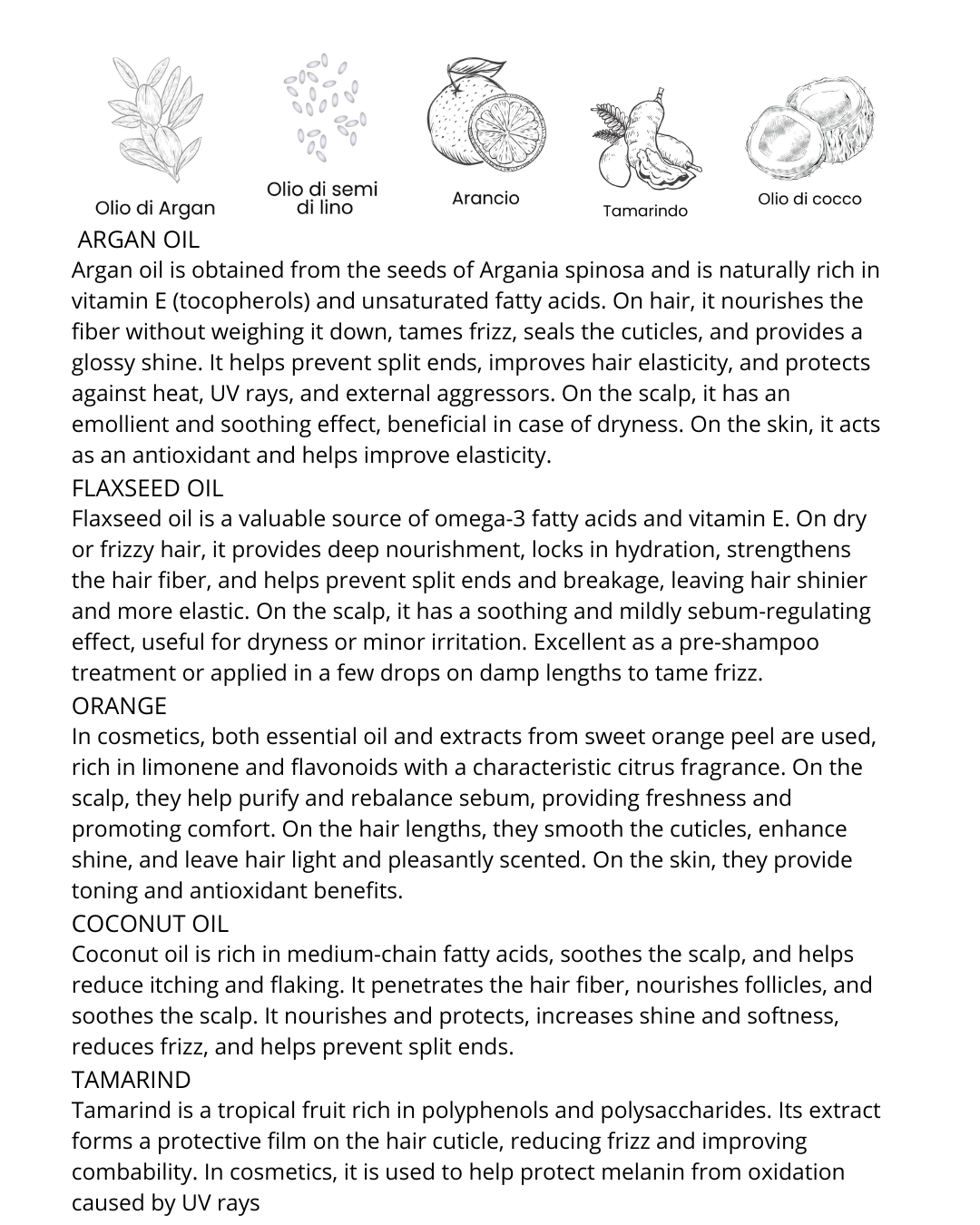 Olio di Argan

Olio di semi di lino

Arancio

Tamarindo

Olio di cocco

ARGAN OIL
Argan oil is obtained from the seeds of Argania spinosa and is naturally rich in vitamin E (tocopherols) and unsaturated fatty acids. On hair, it nourishes the fiber without weighing it down, tames frizz, seals the cuticles, and provides a glossy shine. It helps prevent split ends, improves hair elasticity, and protects against heat, UV rays, and external aggressors. On the scalp, it has an emollient and soothing effect, beneficial in case of dryness. On the skin, it acts as an antioxidant and helps improve elasticity.

FLAXSEED OIL
Flaxseed oil is a valuable source of omega-3 fatty acids and vitamin E. On dry or frizzy hair, it provides deep nourishment, locks in hydration, strengthens the hair fiber, and helps prevent split ends and breakage, leaving hair shinier and more elastic. On the scalp, it has a soothing and mildly sebum-regulating effect, useful for dryness or minor irritation. Excellent as a pre-shampoo treatment or applied in a few drops on damp lengths to tame frizz.

ORANGE
In cosmetics, both essential oil and extracts from sweet orange peel are used, rich in limonene and flavonoids with a characteristic citrus fragrance. On the scalp, they help purify and rebalance sebum, providing freshness and promoting comfort. On the hair lengths, they smooth the cuticles, enhance shine, and leave hair light and pleasantly scented. On the skin, they provide toning and antioxidant benefits.

COCONUT OIL
Coconut oil is rich in medium-chain fatty acids, soothes the scalp, and helps reduce itching and flaking. It penetrates the hair fiber, nourishes follicles, and soothes the scalp. It nourishes and protects, increases shine and softness, reduces frizz, and helps prevent split ends.

TAMARIND
Tamarind is a tropical fruit rich in polyphenols and polysaccharides. Its extract forms a protective film on the hair cuticle, reducing frizz and improving combability. In cosmetics, it is used to help protect melanin from oxidation caused by UV rays